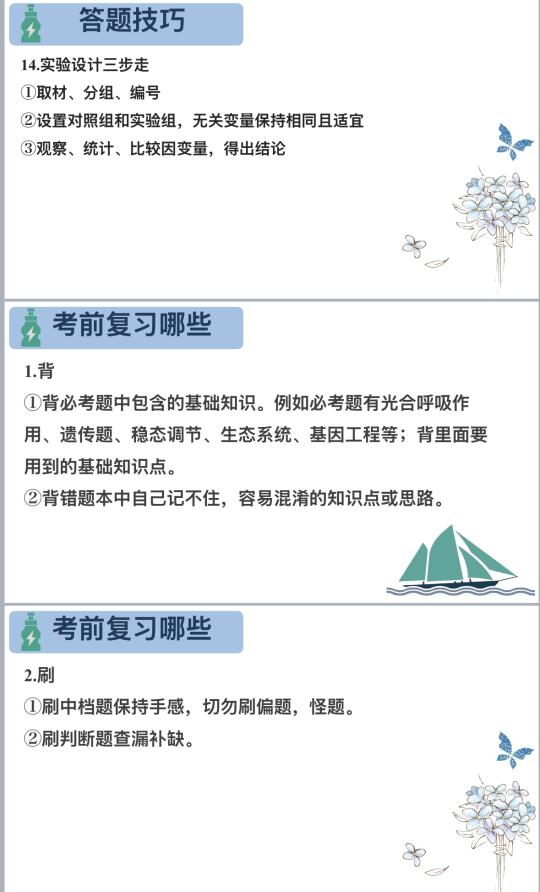 答题技巧

14.实验设计三步走
①取材、分组、编号
②设置对照组和实验组，无关变量保持相同且适宜
③观察、统计、比较因变量，得出结论

考前复习哪些

1.背
①背必考题中包含的基础知识。例如必考题有光合呼吸作用、遗传题、稳态调节、生态系统、基因工程等；背里面要用到的基础知识点。
②背错题本中自己记不住，容易混淆的知识点或思路。

考前复习哪些

2.刷
①刷中档题保持手感，切勿刷偏题，怪题。
②刷判断题查漏补缺。